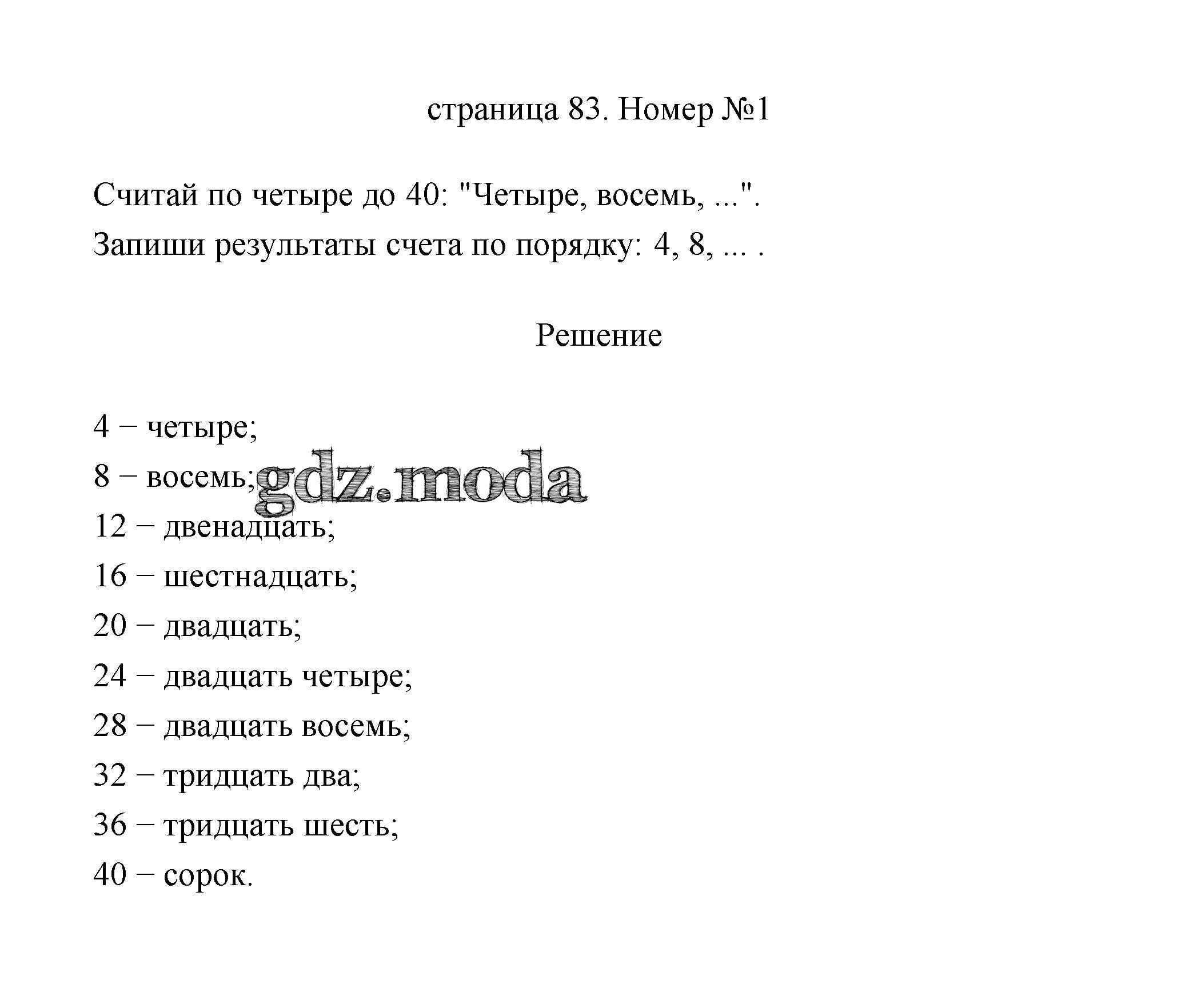 страница 83. Номер №1

Считай по четыре до 40: "Четыре, восемь, ...".
Запиши результаты счета по порядку: 4, 8, ... .

Решение

4 − четыре;
8 − восемь;
gdz.moda
12 − двенадцать;
16 − шестнадцать;
20 − двадцать;
24 − двадцать четыре;
28 − двадцать восемь;
32 − тридцать два;
36 − тридцать шесть;
40 − сорок.